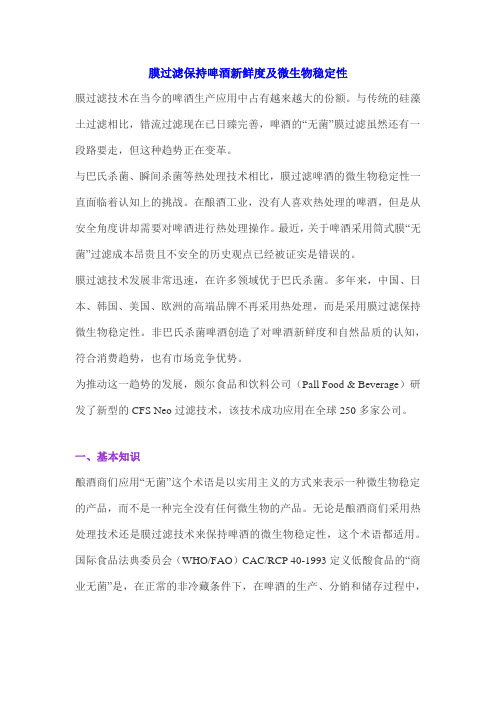 膜过滤保持啤酒新鲜度及微生物稳定性

膜过滤技术在当今的啤酒生产应用中占有越来越大的份额。与传统的硅藻土过滤相比，错流过滤现在已日臻完善，啤酒的“无菌”膜过滤虽然还有一段路要走，但这种趋势正在变革。

与巴氏杀菌、瞬间杀菌等热处理技术相比，膜过滤啤酒的微生物稳定性一直面临着认知上的挑战。在酿酒工业，没有人喜欢热处理的啤酒，但是从安全角度讲却需要对啤酒进行热处理操作。最近，关于啤酒采用筒式膜“无菌”过滤成本昂贵且不安全的历史观点已经被证实是错误的。

膜过滤技术发展非常迅速，在许多领域优于巴氏杀菌。多年来，中国、日本、韩国、美国、欧洲的高端品牌不再采用热处理，而是采用膜过滤保持微生物稳定性。非巴氏杀菌啤酒创造了对啤酒新鲜度和自然品质的认知，符合消费趋势，也有市场竞争优势。

为推动这一趋势的发展，颇尔食品和饮料公司（Pall Food & Beverage）研发了新型的 CFS Neo 过滤技术，该技术成功应用在全球 250 多家公司。

一、基本知识

酿酒商们应用“无菌”这个术语是以实用主义的方式来表示一种微生物稳定的产品，而不是一种完全没有任何微生物的产品。无论是酿酒商们采用热处理技术还是膜过滤技术来保持啤酒的微生物稳定性，这个术语都适用。国际食品法典委员会（WHO/FAO）CAC/RCP 40-1993 定义低酸食品的“商业无菌”是，在正常的非冷藏条件下，在啤酒的生产、分销和储存过程中，